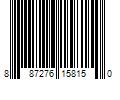 8 87276 15815 0